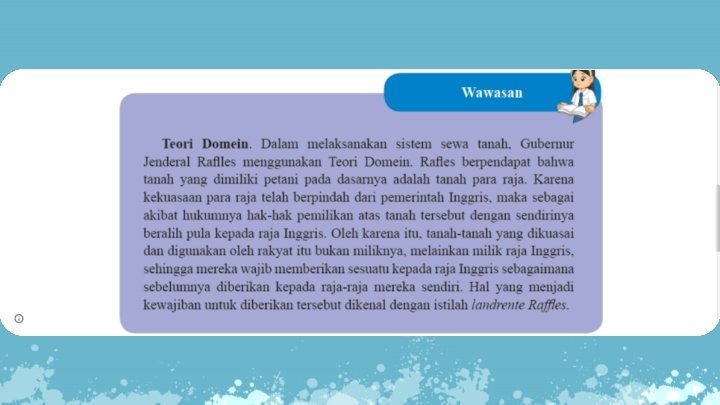 Wawasan

**Teori Domein**. Dalam melaksanakan sistem sewa tanah, Gubernur Jenderal Raflles menggunakan Teori Domein. Rafles berpendapat bahwa tanah yang dimiliki petani pada dasarnya adalah tanah para raja. Karena kekuasaan para raja telah berpindah dari pemerintah Inggris, maka sebagai akibat hukumnya hak-hak pemilikan atas tanah tersebut dengan sendirinya beralih pula kepada raja Inggris. Oleh karena itu, tanah-tanah yang dikuasai dan digunakan oleh rakyat itu bukan miliknya, melainkan milik raja Inggris, sehingga mereka wajib memberikan sesuatu kepada raja Inggris sebagaimana sebelumnya diberikan kepada raja-raja mereka sendiri. Hal yang menjadi kewajiban untuk diberikan tersebut dikenal dengan istilah *landrente Raffles*.